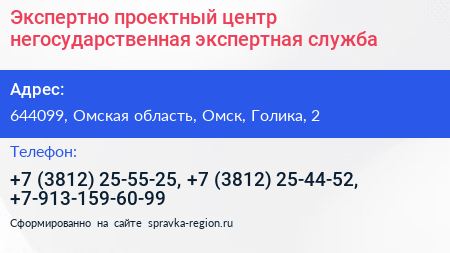 Экспертно проектный центр негосударственная экспертная служба

Адрес:

644099, Омская область, Омск, Голика, 2

Телефон:

+7 (3812) 25-55-25, +7 (3812) 25-44-52, +7-913-159-60-99

Сформированно на сайте spravka-region.ru